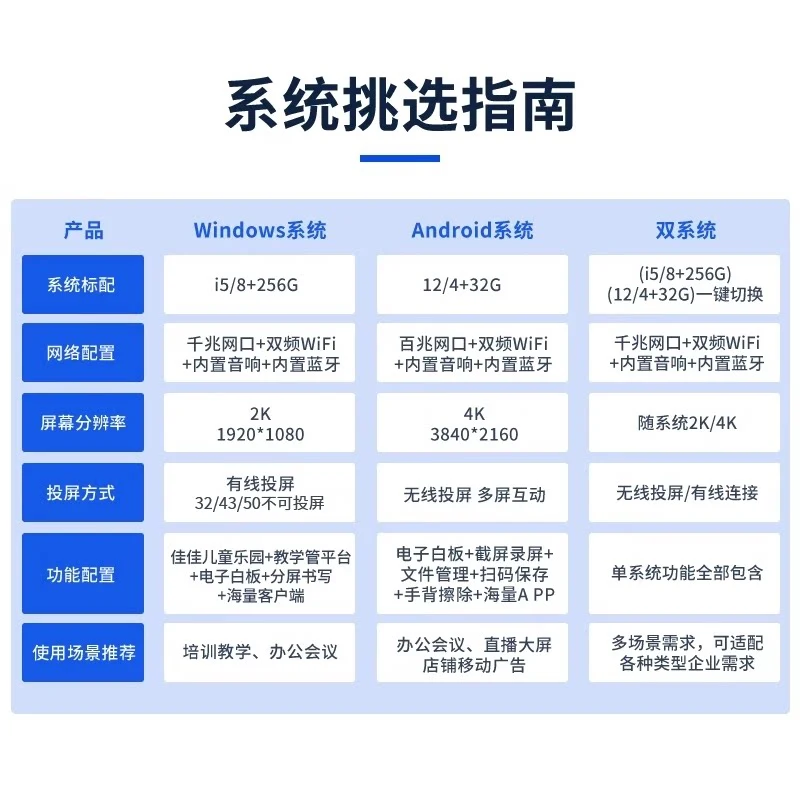 系统挑选指南

| 产品 | Windows系统 | Android系统 | 双系统 |
|---|---|---|---|
| 系统标配 | i5/8+256G | 12/4+32G | (i5/8+256G) (12/4+32G)一键切换 |
| 网络配置 | 千兆网口+双频WiFi +内置音响+内置蓝牙 | 百兆网口+双频WiFi +内置音响+内置蓝牙 | 千兆网口+双频WiFi +内置音响+内置蓝牙 |
| 屏幕分辨率 | 2K 1920*1080 | 4K 3840*2160 | 随系统2K/4K |
| 投屏方式 | 有线投屏 32/43/50不可投屏 | 无线投屏 多屏互动 | 无线投屏/有线连接 |
| 功能配置 | 佳佳儿童乐园+教学管平台 +电子白板+分屏书写 +海量客户端 | 电子白板+截屏录屏+ 文件管理+扫码保存 +手背擦除+海量A PP | 单系统功能全部包含 |
| 使用场景推荐 | 培训教学、办公会议 | 办公会议、直播大屏 店铺移动广告 | 多场景需求，可适配 各种类型企业需求 |